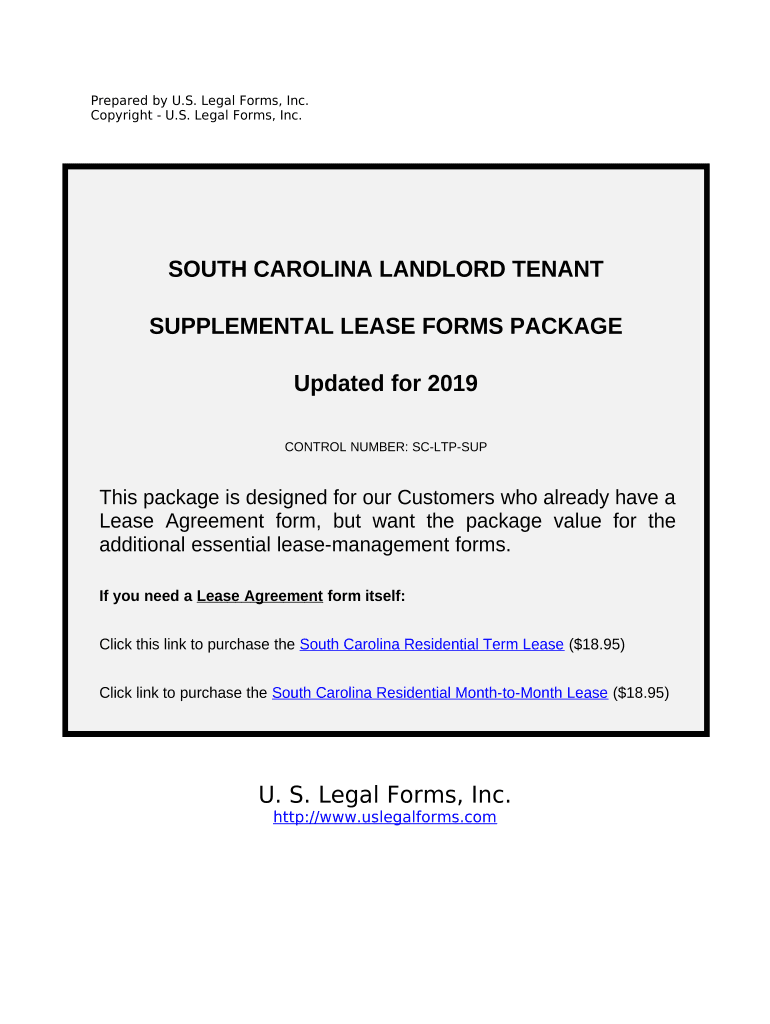 Prepared by U.S. Legal Forms, Inc.
Copyright - U.S. Legal Forms, Inc.

SOUTH CAROLINA LANDLORD TENANT

SUPPLEMENTAL LEASE FORMS PACKAGE

Updated for 2019

CONTROL NUMBER: SC-LTP-SUP

This package is designed for our Customers who already have a Lease Agreement form, but want the package value for the additional essential lease-management forms.

If you need a Lease Agreement form itself:

Click this link to purchase the South Carolina Residential Term Lease ($18.95)

Click link to purchase the South Carolina Residential Month-to-Month Lease ($18.95)

U. S. Legal Forms, Inc.
http://www.uslegalforms.com